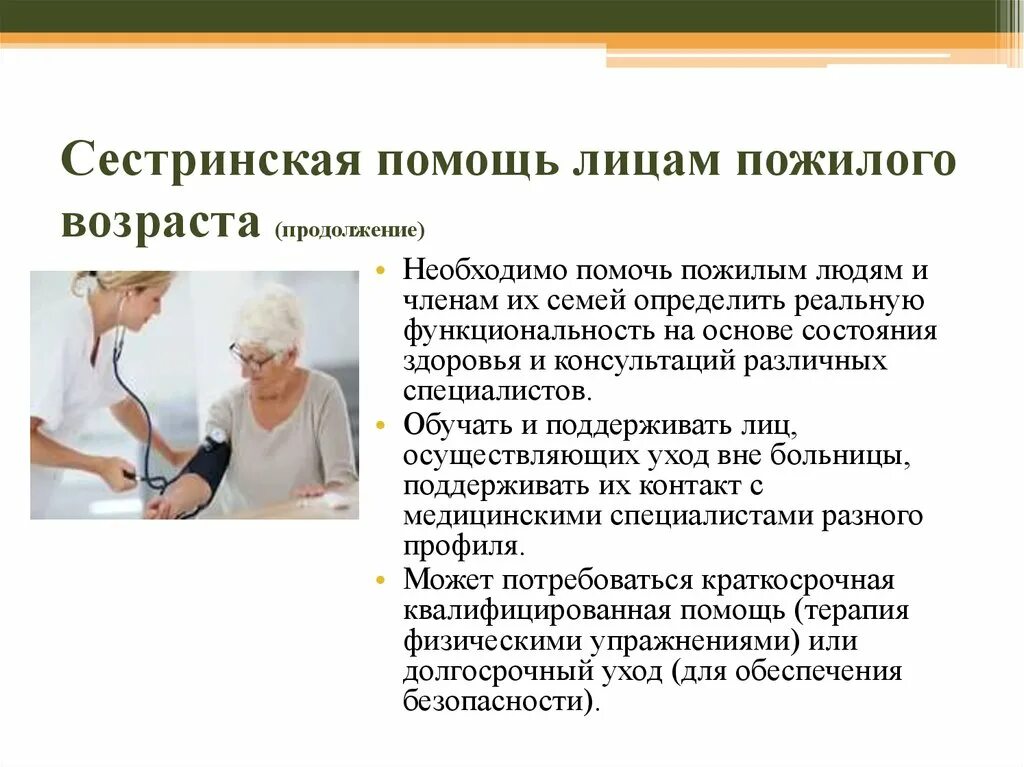 Сестринская помощь лицам пожилого возраста (продолжение)

• Необходимо помочь пожилым людям и членам их семей определить реальную функциональность на основе состояния здоровья и консультаций различных специалистов.
• Обучать и поддерживать лиц, осуществляющих уход вне больницы, поддерживать их контакт с медицинскими специалистами разного профиля.
• Может потребоваться краткосрочная квалифицированная помощь (терапия физическими упражнениями) или долгосрочный уход (для обеспечения безопасности).